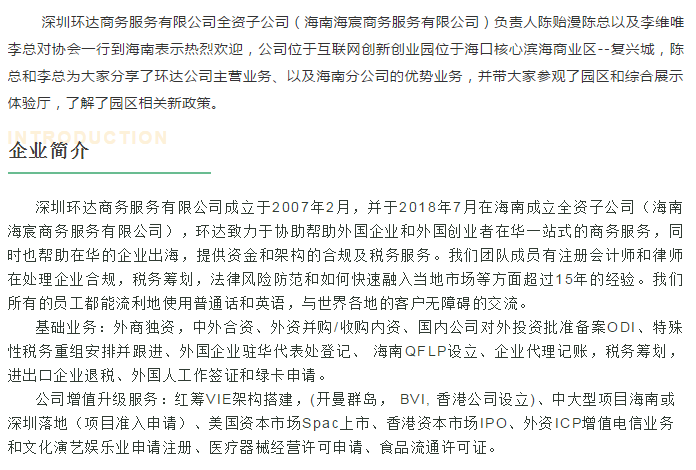 深圳环达商务服务有限公司全资子公司（海南海宸商务服务有限公司）负责人陈贻漫陈总以及李维唯李总对协会一行到海南表示热烈欢迎，公司位于互联网创新创业园位于海口核心滨海商业区--复兴城，陈总和李总为大家分享了环达公司主营业务、以及海南分公司的优势业务，并带大家参观了园区和综合展示体验厅，了解了园区相关新政策。

INTRODUCTION
企业简介

深圳环达商务服务有限公司成立于2007年2月，并于2018年7月在海南成立全资子公司（海南海宸商务服务有限公司），环达致力于协助帮助外国企业和外国创业者在华一站式的商务服务，同时也帮助在华的企业出海，提供资金和架构的合规及税务服务。我们团队成员有注册会计师和律师在处理企业合规，税务筹划，法律风险防范和如何快速融入当地市场等方面超过15年的经验。我们所有的员工都能流利地使用普通话和英语，与世界各地的客户无障碍的交流。

基础业务：外商独资，中外合资、外资并购/收购内资、国内公司对外投资批准备案ODI、特殊性税务重组安排并跟进、外国企业驻华代表处登记、 海南QFLP设立、企业代理记账，税务筹划，进出口企业退税、外国人工作签证和绿卡申请。

公司增值升级服务：红筹VIE架构搭建，(开曼群岛， BVI, 香港公司设立)、中大型项目海南或深圳落地（项目准入申请）、美国资本市场Spac上市、香港资本市场IPO、外资ICP增值电信业务和文化演艺娱乐业申请注册、医疗器械经营许可申请、食品流通许可证。